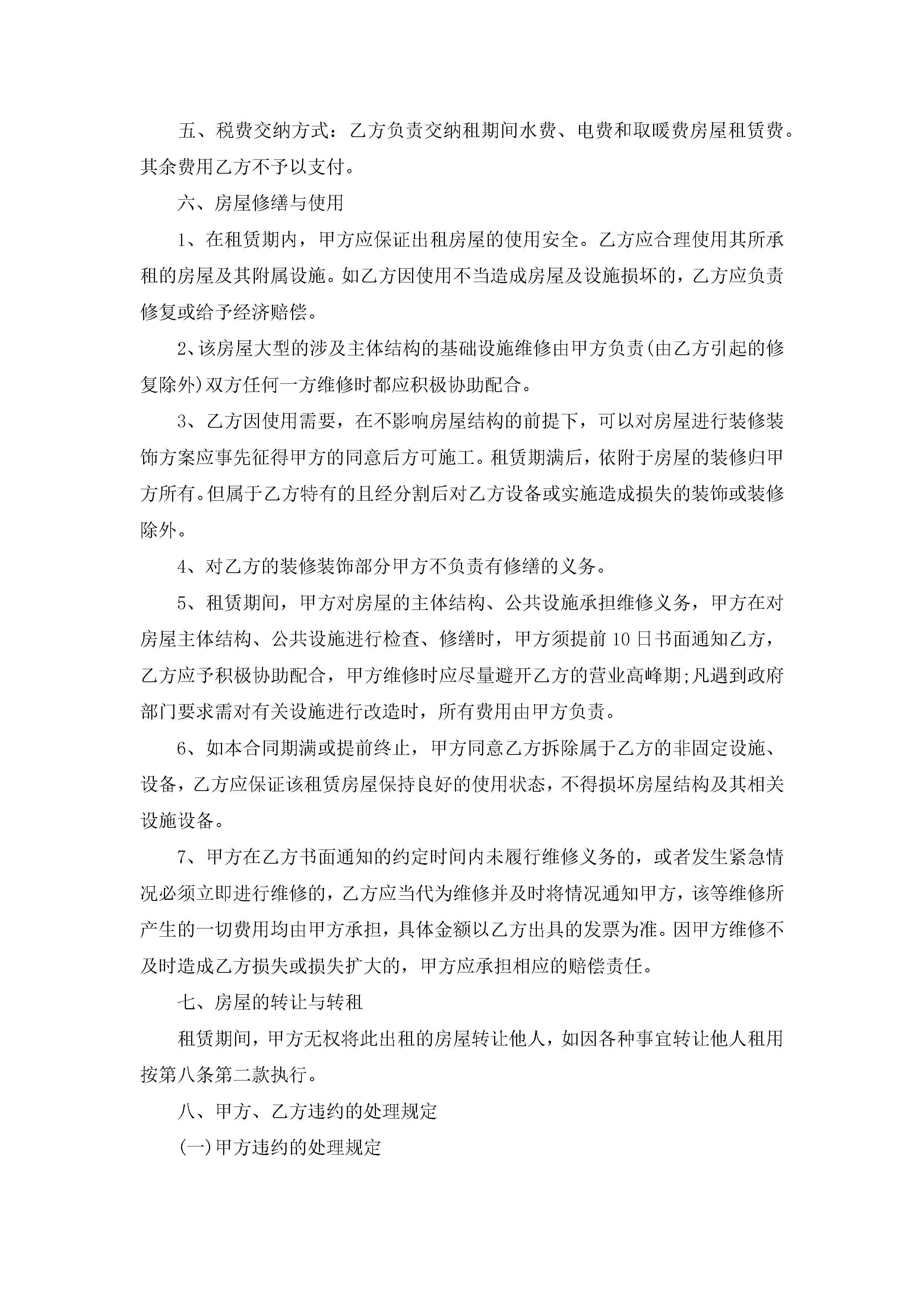 五、税费交纳方式：乙方负责交纳租期间水费、电费和取暖费房屋租赁费。其余费用乙方不予以支付。

六、房屋修缮与使用

1、在租赁期内，甲方应保证出租房屋的使用安全。乙方应合理使用其所承租的房屋及其附属设施。如乙方因使用不当造成房屋及设施损坏的，乙方应负责修复或给予经济赔偿。

2、该房屋大型的涉及主体结构的基础设施维修由甲方负责(由乙方引起的修复除外)双方任何一方维修时都应积极协助配合。

3、乙方因使用需要，在不影响房屋结构的前提下，可以对房屋进行装修装饰方案应事先征得甲方的同意后方可施工。租赁期满后，依附于房屋的装修归甲方所有。但属于乙方特有的且经分割后对乙方设备或实施造成损失的装饰或装修除外。

4、对乙方的装修装饰部分甲方不负责有修缮的义务。

5、租赁期间，甲方对房屋的主体结构、公共设施承担维修义务，甲方在对房屋主体结构、公共设施进行检查、修缮时，甲方须提前10日书面通知乙方，乙方应予积极协助配合，甲方维修时应尽量避开乙方的营业高峰期;凡遇到政府部门要求需对有关设施进行改造时，所有费用由甲方负责。

6、如本合同期满或提前终止，甲方同意乙方拆除属于乙方的非固定设施、设备，乙方应保证该租赁房屋保持良好的使用状态，不得损坏房屋结构及其相关设施设备。

7、甲方在乙方书面通知的约定时间内未履行维修义务的，或者发生紧急情况必须立即进行维修的，乙方应当代为维修并及时将情况通知甲方，该等维修所产生的一切费用均由甲方承担，具体金额以乙方出具的发票为准。因甲方维修不及时造成乙方损失或损失扩大的，甲方应承担相应的赔偿责任。

七、房屋的转让与转租

租赁期间，甲方无权将此出租的房屋转让他人，如因各种事宜转让他人租用按第八条第二款执行。

八、甲方、乙方违约的处理规定

(一)甲方违约的处理规定